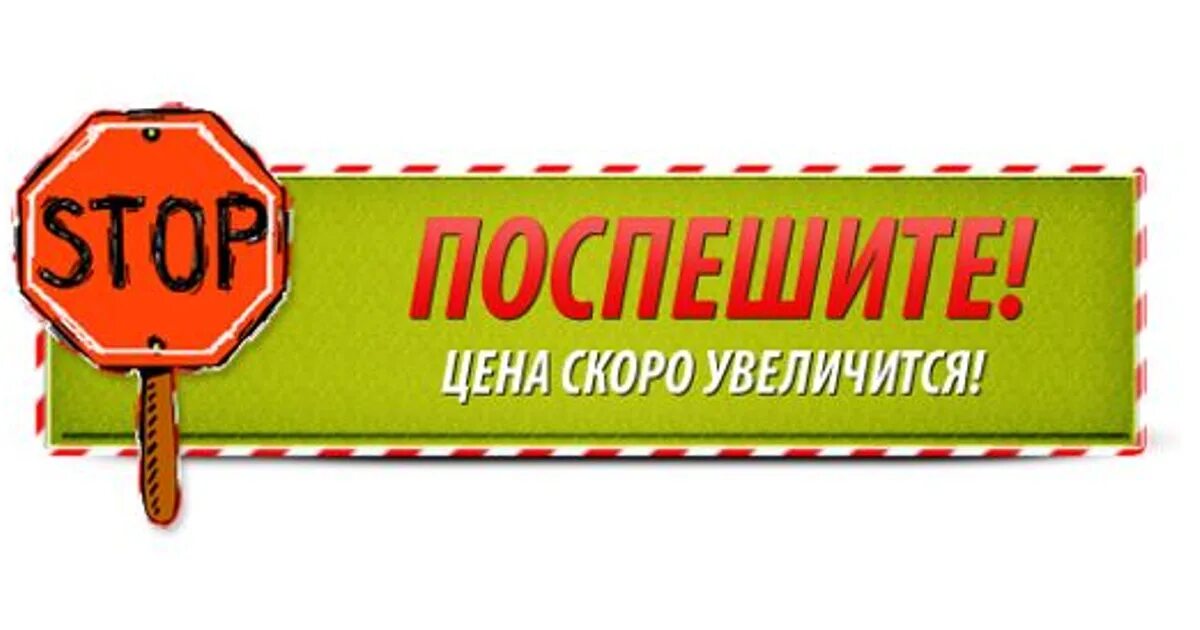 STOP

ПОСПЕШИТЕ!

ЦЕНА СКОРО УВЕЛИЧИТСЯ!